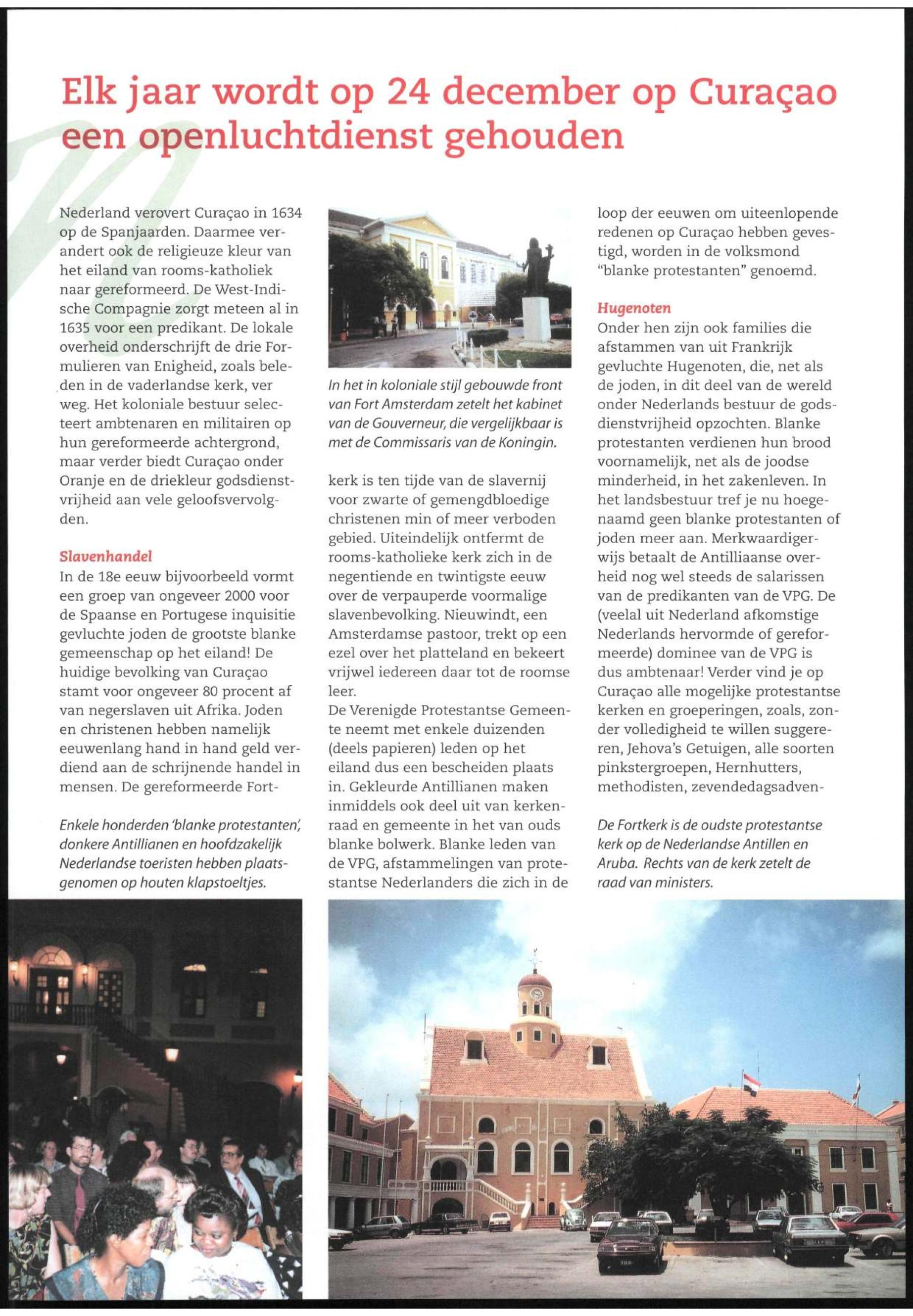 Elk jaar wordt op 24 december op Curaçao een openluchtdienst gehouden

Nederland verovert Curaçao in 1634 op de Spanjaarden. Daarmee verandert ook de religieuze kleur van het eiland van rooms-katholiek naar gereformeerd. De West-Indische Compagnie zorgt meteen al in 1635 voor een predikant. De lokale overheid onderschrijft de drie Formulieren van Enigheid, zoals beleden in de vaderlandse kerk, ver weg. Het koloniale bestuur selecteert ambtenaren en militairen op hun gereformeerde achtergrond, maar verder biedt Curaçao onder Oranje en de driekleur godsdienstvrijheid aan vele geloofsvervolgden.

Slavenhandel
In de 18e eeuw bijvoorbeeld vormt een groep van ongeveer 2000 voor de Spaanse en Portugese inquisitie gevluchte joden de grootste blanke gemeenschap op het eiland! De huidige bevolking van Curaçao stamt voor ongeveer 80 procent af van negerslaven uit Afrika. Joden en christenen hebben namelijk eeuwenlang hand in hand geld verdiend aan de schrijnende handel in mensen. De gereformeerde Fort-

Enkele honderden 'blanke protestanten', donkere Antillianen en hoofdzakelijk Nederlandse toeristen hebben plaatsgenomen op houten klapstoeltjes.

In het in koloniale stijl gebouwde front van Fort Amsterdam zetelt het kabinet van de Gouverneur, die vergelijkbaar is met de Commissaris van de Koningin.

kerk is ten tijde van de slavernij voor zwarte of gemengdbloedige christenen min of meer verboden gebied. Uiteindelijk ontfermt de rooms-katholieke kerk zich in de negentiende en twintigste eeuw over de verpauperde voormalige slavenbevolking. Nieuwindt, een Amsterdamse pastoor, trekt op een ezel over het platteland en bekeert vrijwel iedereen daar tot de roomse leer.
De Verenigde Protestantse Gemeente neemt met enkele duizenden (deels papieren) leden op het eiland dus een bescheiden plaats in. Gekleurde Antillianen maken inmiddels ook deel uit van kerkenraad en gemeente in het van ouds blanke bolwerk. Blanke leden van de VPG, afstammelingen van protestantse Nederlanders die zich in de loop der eeuwen om uiteenlopende redenen op Curaçao hebben gevestigd, worden in de volksmond "blanke protestanten" genoemd.

Hugenoten
Onder hen zijn ook families die afstammen van uit Frankrijk gevluchte Hugenoten, die, net als de joden, in dit deel van de wereld onder Nederlands bestuur de godsdienstvrijheid opzochten. Blanke protestanten verdienen hun brood voornamelijk, net als de joodse minderheid, in het zakenleven. In het landsbestuur tref je nu hoegenaamd geen blanke protestanten of joden meer aan. Merkwaardigerwijs betaalt de Antilliaanse overheid nog wel steeds de salarissen van de predikanten van de VPG. De (veelal uit Nederland afkomstige Nederlands hervormde of gereformeerde) dominee van de VPG is dus ambtenaar! Verder vind je op Curaçao alle mogelijke protestantse kerken en groeperingen, zoals, zonder volledigheid te willen suggereren, Jehova's Getuigen, alle soorten pinkstergroepen, Hernhutters, methodisten, zevendedagsadven-

De Fortkerk is de oudste protestantse kerk op de Nederlandse Antillen en Aruba. Rechts van de kerk zetelt de raad van ministers.